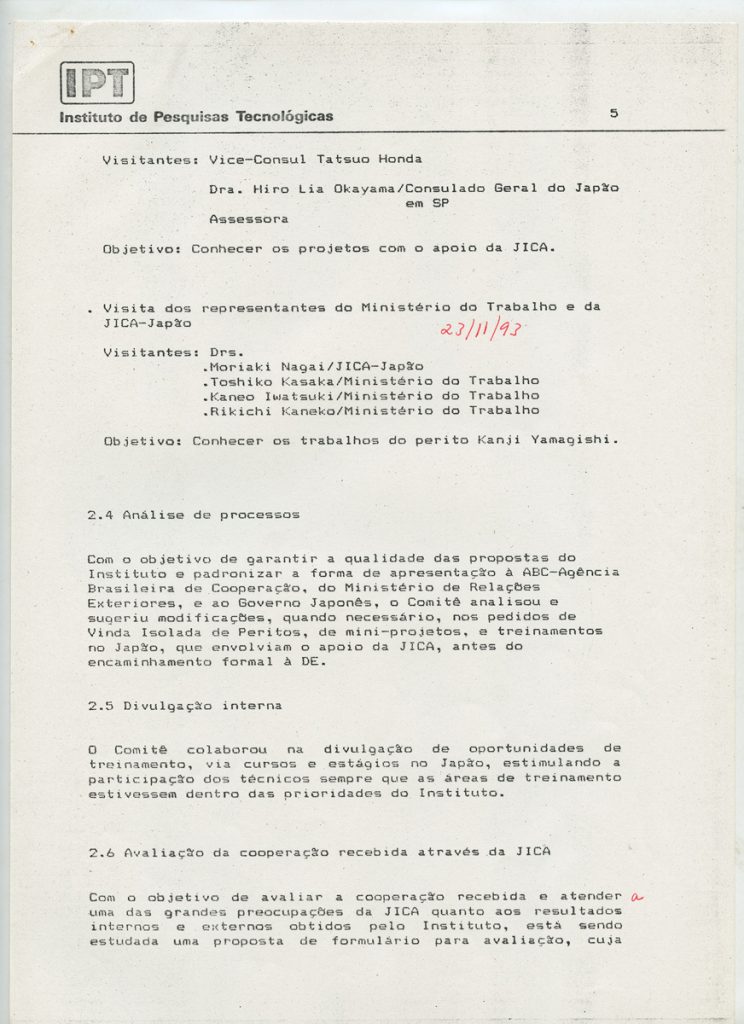 IPT
Instituto de Pesquisas Tecnológicas

5

Visitantes: Vice-Consul Tatsuo Honda

Dra. Hiro Lia Okayama/Consulado Geral do Japão em SP
Assessora

Objetivo: Conhecer os projetos com o apoio da JICA.

. Visita dos representantes do Ministério do Trabalho e da JICA-Japão

23/11/93

Visitantes: Drs.
.Moriaki Nagai/JICA-Japão
.Toshiko Kasaka/Ministério do Trabalho
.Kaneo Iwatsuki/Ministério do Trabalho
.Rikichi Kaneko/Ministério do Trabalho

Objetivo: Conhecer os trabalhos do perito Kanji Yamagishi.

2.4 Análise de processos

Com o objetivo de garantir a qualidade das propostas do Instituto e padronizar a forma de apresentação à ABC-Agência Brasileira de Cooperação, do Ministério de Relações Exteriores, e ao Governo Japonês, o Comitê analisou e sugeriu modificações, quando necessário, nos pedidos de Vinda Isolada de Peritos, de mini-projetos, e treinamentos no Japão, que envolviam o apoio da JICA, antes do encaminhamento formal à DE.

2.5 Divulgação interna

O Comitê colaborou na divulgação de oportunidades de treinamento, via cursos e estágios no Japão, estimulando a participação dos técnicos sempre que as áreas de treinamento estivessem dentro das prioridades do Instituto.

2.6 Avaliação da cooperação recebida através da JICA

Com o objetivo de avaliar a cooperação recebida e atender a uma das grandes preocupações da JICA quanto aos resultados internos e externos obtidos pelo Instituto, está sendo estudada uma proposta de formulário para avaliação, cuja